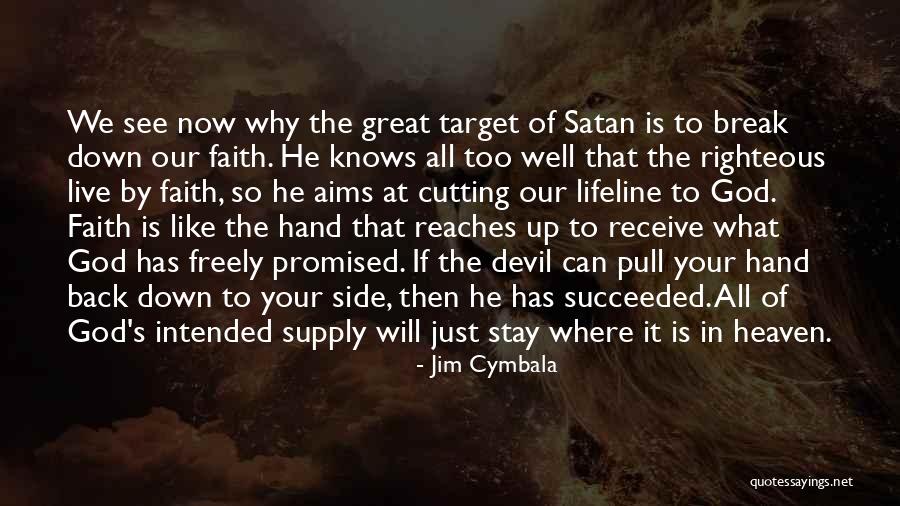 We see now why the great target of Satan is to break down our faith. He knows all too well that the righteous live by faith, so he aims at cutting our lifeline to God. Faith is like the hand that reaches up to receive what God has freely promised. If the devil can pull your hand back down to your side, then he has succeeded. All of God's intended supply will just stay where it is in heaven.

- Jim Cymbala

quotessayings.net